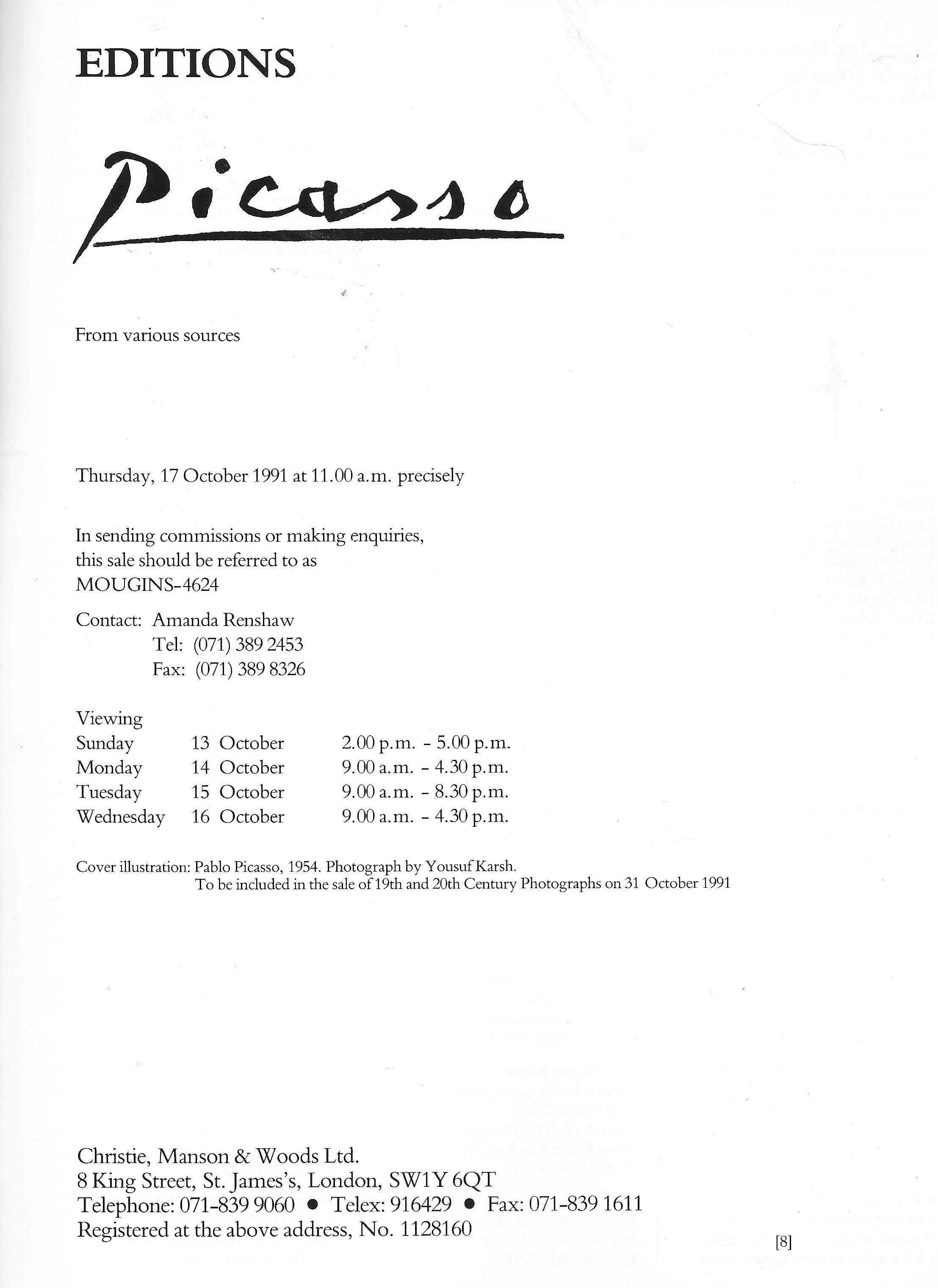 EDITIONS

Picasso

From various sources

Thursday, 17 October 1991 at 11.00 a.m. precisely

In sending commissions or making enquiries, this sale should be referred to as MOUGINS-4624

Contact: Amanda Renshaw
Tel: (071) 389 2453
Fax: (071) 389 8326

Viewing
Sunday 13 October 2.00 p.m. - 5.00 p.m.
Monday 14 October 9.00 a.m. - 4.30 p.m.
Tuesday 15 October 9.00 a.m. - 8.30 p.m.
Wednesday 16 October 9.00 a.m. - 4.30 p.m.

Cover illustration: Pablo Picasso, 1954. Photograph by Yousuf Karsh.
To be included in the sale of 19th and 20th Century Photographs on 31 October 1991

Christie, Manson & Woods Ltd.
8 King Street, St. James's, London, SW1Y 6QT
Telephone: 071-839 9060 • Telex: 916429 • Fax: 071-839 1611
Registered at the above address, No. 1128160

[8]